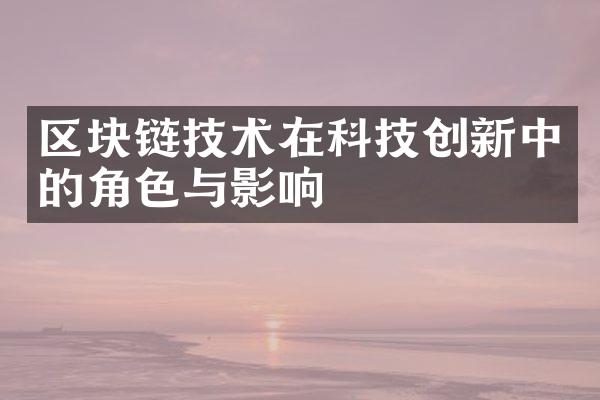 区块链技术在科技创新中的角色与影响